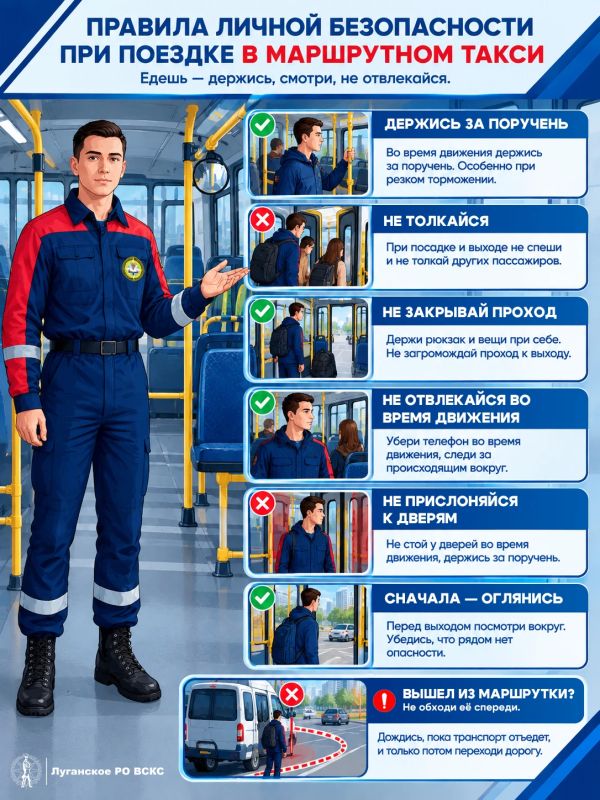 ПРАВИЛА ЛИЧНОЙ БЕЗОПАСНОСТИ ПРИ ПОЕЗДКЕ В МАРШРУТНОМ ТАКСИ

Едешь — держись, смотри, не отвлекайся.

ДЕРЖИСЬ ЗА ПОРУЧЕНЬ

Во время движения держись за поручень. Особенно при резком торможении.

НЕ ТОЛКАЙСЯ

При посадке и выходе не спеши и не толкай других пассажиров.

НЕ ЗАКРЫВАЙ ПРОХОД

Держи рюкзак и вещи при себе. Не загромождай проход к выходу.

НЕ ОТВЛЕКАЙСЯ ВО ВРЕМЯ ДВИЖЕНИЯ

Убери телефон во время движения, следи за происходящим вокруг.

НЕ ПРИСЛОНЯЙСЯ К ДВЕРЯМ

Не стой у дверей во время движения, держись за поручень.

СНАЧАЛА — ОГЛЯНИСЬ

Перед выходом посмотри вокруг. Убедись, что рядом нет опасности.

ВЫШЕЛ ИЗ МАРШРУТКИ?
Не обходи её спереди.

Дождись, пока транспорт отъедет, и только потом переходи дорогу.

Луганское РО ВСКС